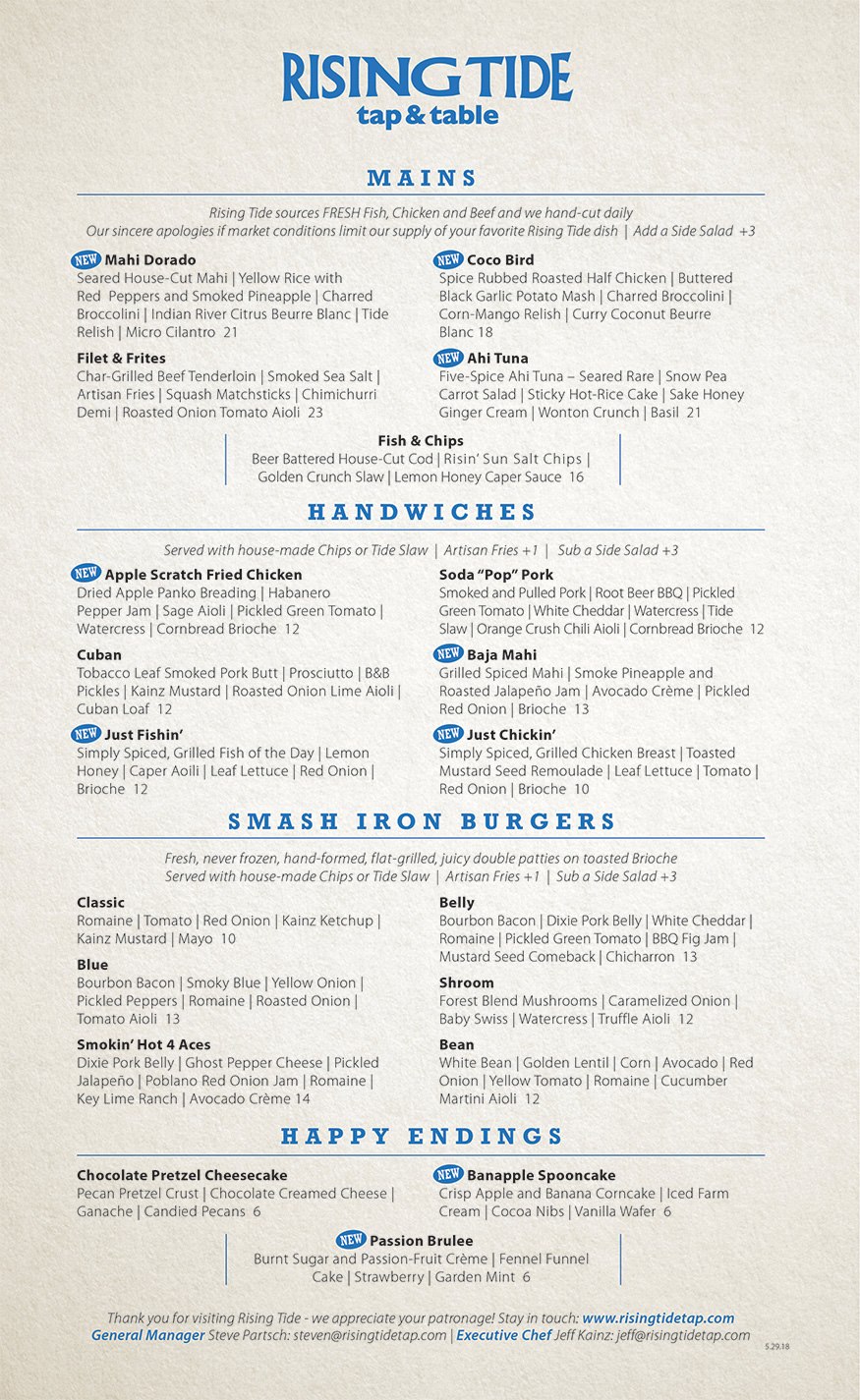 RISING TIDE
tap & table

MAINS

Rising Tide sources FRESH Fish, Chicken and Beef and we hand-cut daily
Our sincere apologies if market conditions limit our supply of your favorite Rising Tide dish | Add a Side Salad +3

NEW Mahi Dorado
Seared House-Cut Mahi | Yellow Rice with Red Peppers and Smoked Pineapple | Charred Broccolini | Indian River Citrus Beurre Blanc | Tide Relish | Micro Cilantro 21

Filet & Frites
Char-Grilled Beef Tenderloin | Smoked Sea Salt | Artisan Fries | Squash Matchsticks | Chimichurri Demi | Roasted Onion Tomato Aioli 23

NEW Coco Bird
Spice Rubbed Roasted Half Chicken | Buttered Black Garlic Potato Mash | Charred Broccolini | Corn-Mango Relish | Curry Coconut Beurre Blanc 18

NEW Ahi Tuna
Five-Spice Ahi Tuna – Seared Rare | Snow Pea Carrot Salad | Sticky Hot-Rice Cake | Sake Honey Ginger Cream | Wonton Crunch | Basil 21

Fish & Chips
Beer Battered House-Cut Cod | Risin' Sun Salt Chips | Golden Crunch Slaw | Lemon Honey Caper Sauce 16

HANDWICHES

Served with house-made Chips or Tide Slaw | Artisan Fries +1 | Sub a Side Salad +3

NEW Apple Scratch Fried Chicken
Dried Apple Panko Breading | Habanero Pepper Jam | Sage Aioli | Pickled Green Tomato | Watercress | Cornbread Brioche 12

Cuban
Tobacco Leaf Smoked Pork Butt | Prosciutto | B&B Pickles | Kainz Mustard | Roasted Onion Lime Aioli | Cuban Loaf 12

NEW Just Fishin'
Simply Spiced, Grilled Fish of the Day | Lemon Honey | Caper Aoili | Leaf Lettuce | Red Onion | Brioche 12

Soda "Pop" Pork
Smoked and Pulled Pork | Root Beer BBQ | Pickled Green Tomato | White Cheddar | Watercress | Tide Slaw | Orange Crush Chili Aioli | Cornbread Brioche 12

NEW Baja Mahi
Grilled Spiced Mahi | Smoke Pineapple and Roasted Jalapeño Jam | Avocado Crème | Pickled Red Onion | Brioche 13

NEW Just Chickin'
Simply Spiced, Grilled Chicken Breast | Toasted Mustard Seed Remoulade | Leaf Lettuce | Tomato | Red Onion | Brioche 10

SMASH IRON BURGERS

Fresh, never frozen, hand-formed, flat-grilled, juicy double patties on toasted Brioche
Served with house-made Chips or Tide Slaw | Artisan Fries +1 | Sub a Side Salad +3

Classic
Romaine | Tomato | Red Onion | Kainz Ketchup | Kainz Mustard | Mayo 10

Blue
Bourbon Bacon | Smoky Blue | Yellow Onion | Pickled Peppers | Romaine | Roasted Onion | Tomato Aioli 13

Smokin' Hot 4 Aces
Dixie Pork Belly | Ghost Pepper Cheese | Pickled Jalapeño | Poblano Red Onion Jam | Romaine | Key Lime Ranch | Avocado Crème 14

Belly
Bourbon Bacon | Dixie Pork Belly | White Cheddar | Romaine | Pickled Green Tomato | BBQ Fig Jam | Mustard Seed Comeback | Chicharron 13

Shroom
Forest Blend Mushrooms | Caramelized Onion | Baby Swiss | Watercress | Truffle Aioli 12

Bean
White Bean | Golden Lentil | Corn | Avocado | Red Onion | Yellow Tomato | Romaine | Cucumber Martini Aioli 12

HAPPY ENDINGS

Chocolate Pretzel Cheesecake
Pecan Pretzel Crust | Chocolate Creamed Cheese | Ganache | Candied Pecans 6

NEW Banapple Spooncake
Crisp Apple and Banana Corncake | Iced Farm Cream | Cocoa Nibs | Vanilla Wafer 6

NEW Passion Brulee
Burnt Sugar and Passion-Fruit Crème | Fennel Funnel Cake | Strawberry | Garden Mint 6

Thank you for visiting Rising Tide - we appreciate your patronage! Stay in touch: www.risingtidetap.com
General Manager Steve Partsch: steven@risingtidetap.com | Executive Chef Jeff Kainz: jeff@risingtidetap.com

5.29.18